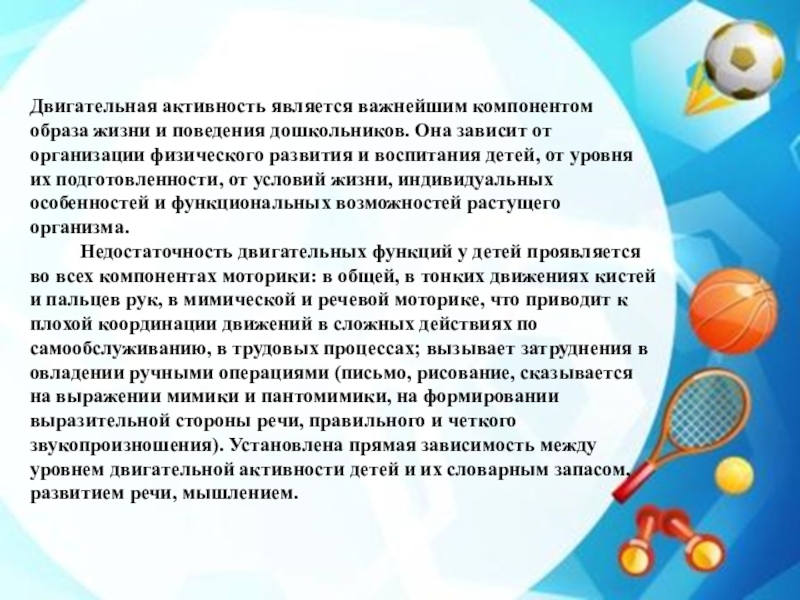 Двигательная активность является важнейшим компонентом образа жизни и поведения дошкольников. Она зависит от организации физического развития и воспитания детей, от уровня их подготовленности, от условий жизни, индивидуальных особенностей и функциональных возможностей растущего организма.

Недостаточность двигательных функций у детей проявляется во всех компонентах моторики: в общей, в тонких движениях кистей и пальцев рук, в мимической и речевой моторике, что приводит к плохой координации движений в сложных действиях по самообслуживанию, в трудовых процессах; вызывает затруднения в овладении ручными операциями (письмо, рисование, сказывается на выражении мимики и пантомимики, на формировании выразительной стороны речи, правильного и четкого звукопроизношения). Установлена прямая зависимость между уровнем двигательной активности детей и их словарным запасом, развитием речи, мышлением.